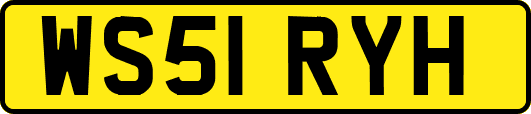 WS51 RYH